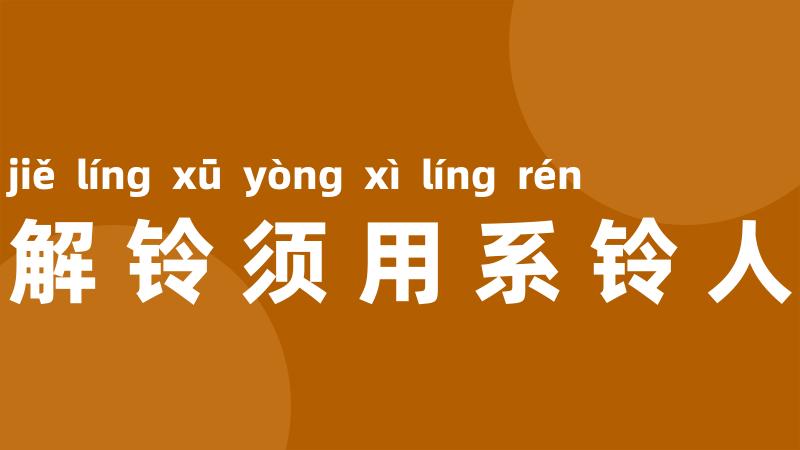 jiě líng xū yòng xì líng rén
解铃须用系铃人